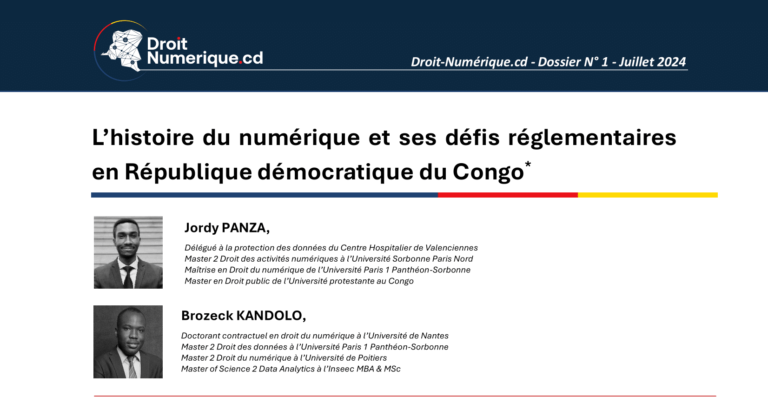 Droit Numerique.cd

Droit-Numérique.cd - Dossier N° 1 - Juillet 2024

L'histoire du numérique et ses défis réglementaires en République démocratique du Congo*

Jordy PANZA,

Délégué à la protection des données du Centre Hospitalier de Valenciennes
Master 2 Droit des activités numériques à l'Université Sorbonne Paris Nord
Maîtrise en Droit du numérique de l'Université Paris 1 Panthéon-Sorbonne
Master en Droit public de l'Université protestante au Congo

Brozeck KANDOLO,

Doctorant contractuel en droit du numérique à l'Université de Nantes
Master 2 Droit des données à l'Université Paris 1 Panthéon-Sorbonne
Master 2 Droit du numérique à l'Université de Poitiers
Master of Science 2 Data Analytics à l'Inseec MBA & MSc